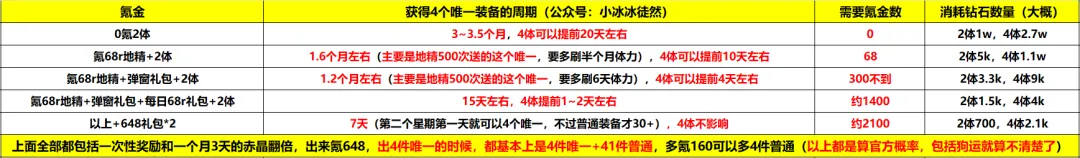 | 氪金 | 获得4个唯一装备的周期（公众号：小冰冰徒然） | 需要氪金数 | 消耗钻石数量（大概） |
|---|---|---|---|
| 0氪2体 | 3~3.5个月，4体可以提前20天左右 | 0 | 2体1w，4体2.7w |
| 氪68r地精+2体 | 1.6个月左右（主要是地精500次送的这个唯一，要多刷半个月体力），4体可以提前10天左右 | 68 | 2体5k，4体1.1w |
| 氪68r地精+弹窗礼包+2体 | 1.2个月左右（主要是地精500次送的这个唯一，要多刷6天体力），4体可以提前4天左右 | 300不到 | 2体3.3k，4体9k |
| 氪68r地精+弹窗礼包+每日68r礼包+2体 | 15天左右，4体提前1~2天左右 | 约1400 | 2体1.5k，4体4k |
| 以上+648礼包*2 | 7天（第二个星期第一天就可以4个唯一，不过普通装备才30+），4体不影响 | 约2100 | 2体700，4体2.1k |

上面全部都包括一次性奖励和一个月3天的赤晶翻倍，出来氪648，出4件唯一的时候，都基本上是4件唯一+41件普通，多氪160可以多4件普通（以上都是算官方概率，包括狗运就算不清楚了）